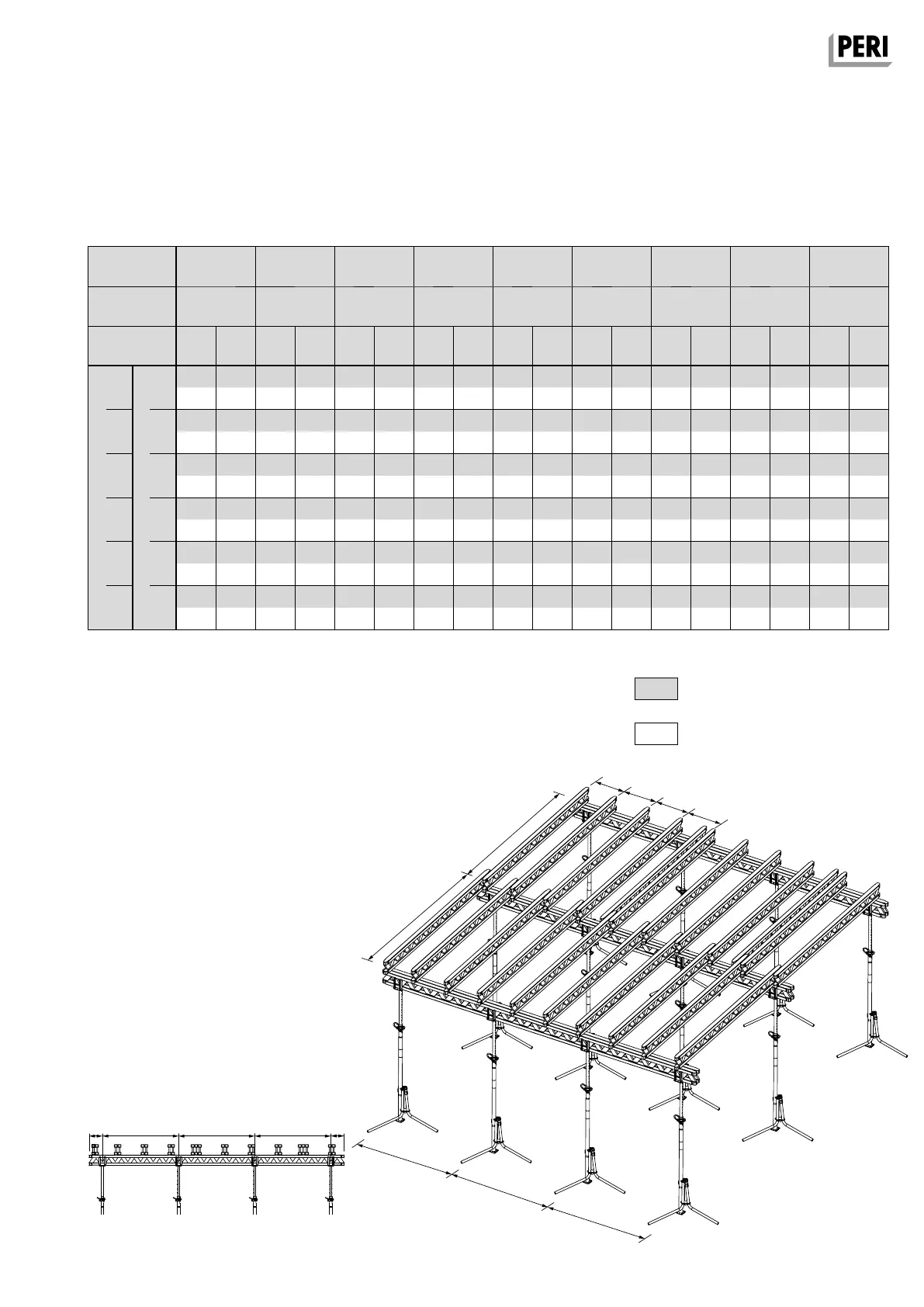 PERI